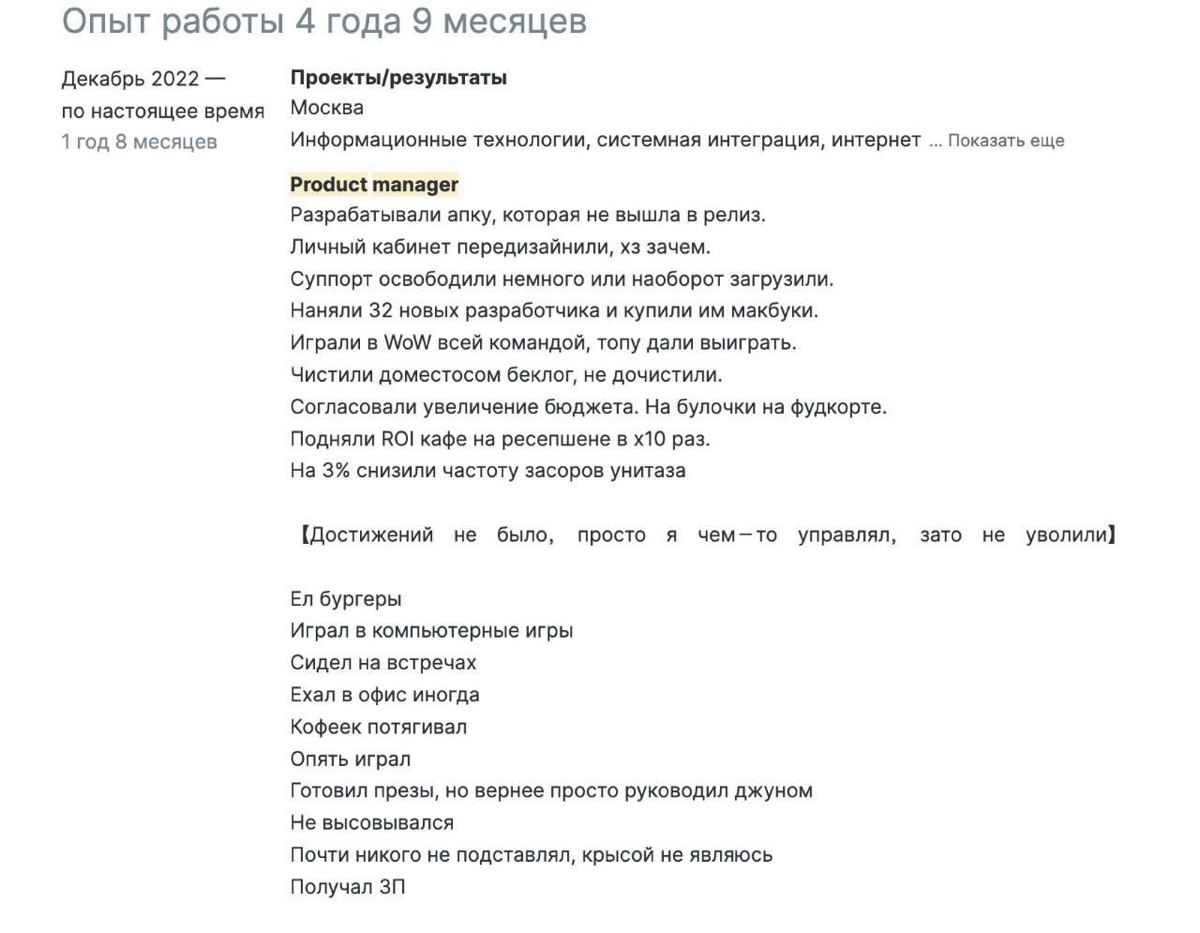 Опыт работы 4 года 9 месяцев

Декабрь 2022 — по настоящее время
1 год 8 месяцев

Проекты/результаты
Москва
Информационные технологии, системная интеграция, интернет ... Показать еще

Product manager
Разрабатывали апку, которая не вышла в релиз.
Личный кабинет передизайнили, хз зачем.
Суппорт освободили немного или наоборот загрузили.
Наняли 32 новых разработчика и купили им макбуки.
Играли в WoW всей командой, топу дали выиграть.
Чистили доместосом беклог, не дочистили.
Согласовали увеличение бюджета. На булочки на фудкорте.
Подняли ROI кафе на ресепшене в x10 раз.
На 3% снизили частоту засоров унитаза

【Достижений не было, просто я чем—то управлял, зато не уволили】

Ел бургеры
Играл в компьютерные игры
Сидел на встречах
Ехал в офис иногда
Кофеек потягивал
Опять играл
Готовил презы, но вернее просто руководил джуном
Не высовывался
Почти никого не подставлял, крысой не являюсь
Получал ЗП